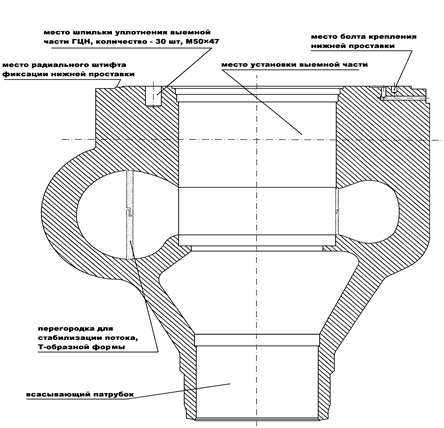 место шпильки уплотнения выемной части ГЦН, количество - 30 шт, М50×47

место болта крепления нижней проставки

место радиального штифта фиксации нижней проставки

место установки выемной части

перегородка для стабилизации потока, Т-образной формы

всасывающий патрубок